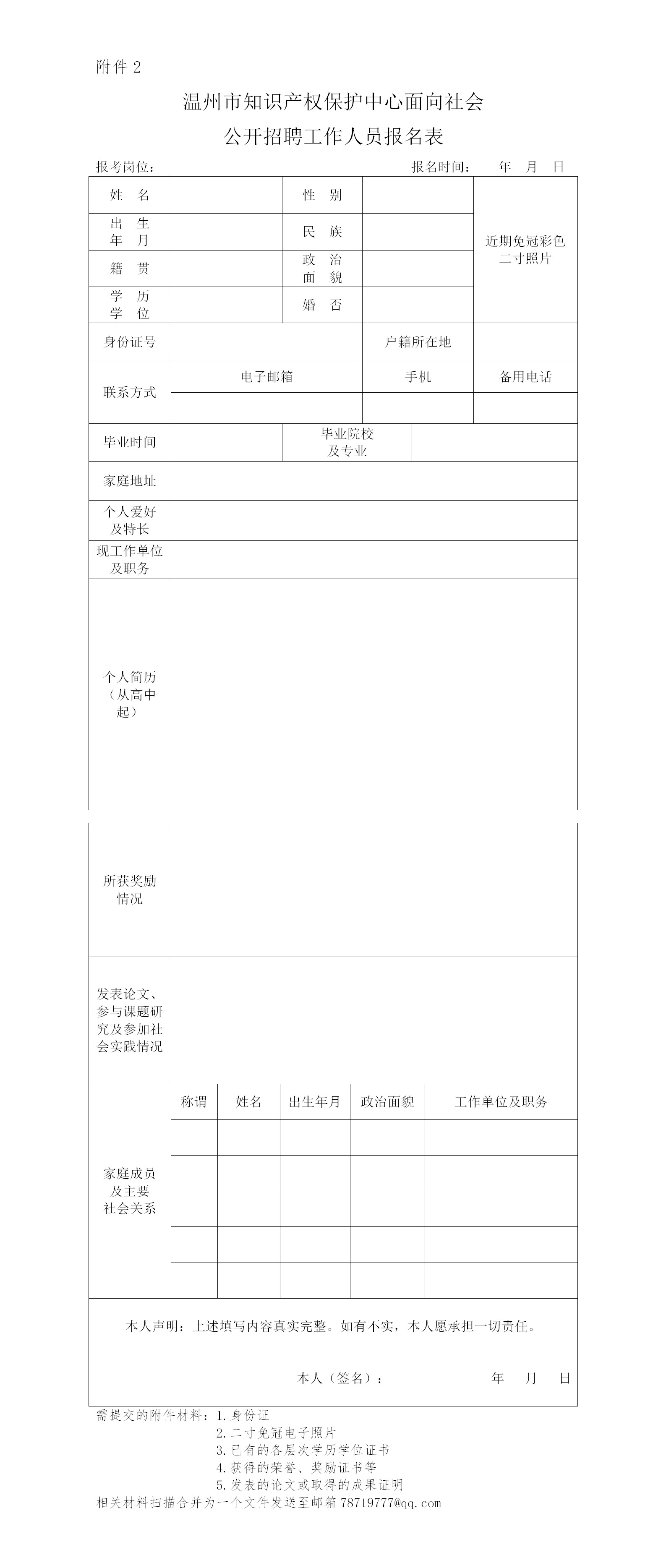 附件 2

温州市知识产权保护中心面向社会
公开招聘工作人员报名表

报考岗位：　　　　　　　　　　　　　　　　　　报名时间：　年　月　日

| 姓　名 | | 性　别 | | 近期免冠彩色二寸照片 |
|---|---|---|---|---|
| 出　生 年　月 | | 民　族 | | |
| 籍　贯 | | 政　治 面　貌 | | |
| 学　历 学　位 | | 婚　否 | | |
| 身份证号 | | | 户籍所在地 | |
| 联系方式 | 电子邮箱 | | 手机 | 备用电话 |
| | | | | |
| 毕业时间 | | 毕业院校及专业 | | |
| 家庭地址 | | | | |
| 个人爱好及特长 | | | | |
| 现工作单位及职务 | | | | |
| 个人简历（从高中起） | | | | |

| 所获奖励情况 | | | | | |
|---|---|---|---|---|---|
| 发表论文、参与课题研究及参加社会实践情况 | | | | | |
| 家庭成员及主要社会关系 | 称谓 | 姓名 | 出生年月 | 政治面貌 | 工作单位及职务 |
| | | | | | |
| | | | | | |
| | | | | | |
| | | | | | |
| | | | | | |

本人声明：上述填写内容真实完整。如有不实，本人愿承担一切责任。

本人（签名）：　　　　　　年　月　日

需提交的附件材料：1. 身份证
2. 二寸免冠电子照片
3. 已有的各层次学历学位证书
4. 获得的荣誉、奖励证书等
5. 发表的论文或取得的成果证明
相关材料扫描合并为一个文件发送至邮箱 78719777@qq.com